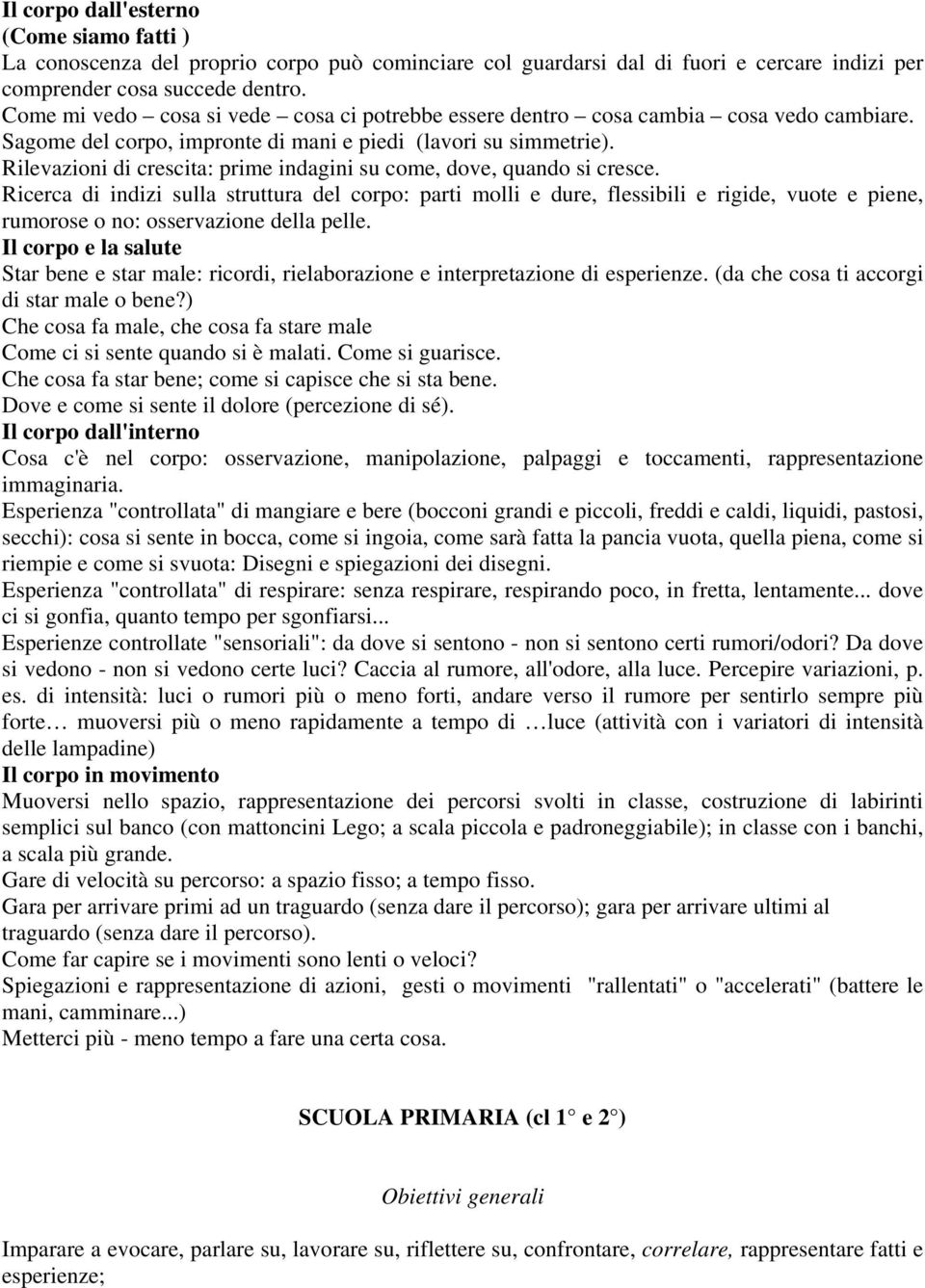 Il corpo dall'esterno
(Come siamo fatti )
La conoscenza del proprio corpo può cominciare col guardarsi dal di fuori e cercare indizi per comprender cosa succede dentro.
Come mi vedo – cosa si vede – cosa ci potrebbe essere dentro – cosa cambia – cosa vedo cambiare.
Sagome del corpo, impronte di mani e piedi (lavori su simmetrie).
Rilevazioni di crescita: prime indagini su come, dove, quando si cresce.
Ricerca di indizi sulla struttura del corpo: parti molli e dure, flessibili e rigide, vuote e piene, rumorose o no: osservazione della pelle.
Il corpo e la salute
Star bene e star male: ricordi, rielaborazione e interpretazione di esperienze. (da che cosa ti accorgi di star male o bene?)
Che cosa fa male, che cosa fa stare male
Come ci si sente quando si è malati. Come si guarisce.
Che cosa fa star bene; come si capisce che si sta bene.
Dove e come si sente il dolore (percezione di sé).
Il corpo dall'interno
Cosa c'è nel corpo: osservazione, manipolazione, palpaggi e toccamenti, rappresentazione immaginaria.
Esperienza "controllata" di mangiare e bere (bocconi grandi e piccoli, freddi e caldi, liquidi, pastosi, secchi): cosa si sente in bocca, come si ingoia, come sarà fatta la pancia vuota, quella piena, come si riempie e come si svuota: Disegni e spiegazioni dei disegni.
Esperienza "controllata" di respirare: senza respirare, respirando poco, in fretta, lentamente... dove ci si gonfia, quanto tempo per sgonfiarsi...
Esperienze controllate "sensoriali": da dove si sentono - non si sentono certi rumori/odori? Da dove si vedono - non si vedono certe luci? Caccia al rumore, all'odore, alla luce. Percepire variazioni, p. es. di intensità: luci o rumori più o meno forti, andare verso il rumore per sentirlo sempre più forte… muoversi più o meno rapidamente a tempo di …luce (attività con i variatori di intensità delle lampadine)
Il corpo in movimento
Muoversi nello spazio, rappresentazione dei percorsi svolti in classe, costruzione di labirinti semplici sul banco (con mattoncini Lego; a scala piccola e padroneggiabile); in classe con i banchi, a scala più grande.
Gare di velocità su percorso: a spazio fisso; a tempo fisso.
Gara per arrivare primi ad un traguardo (senza dare il percorso); gara per arrivare ultimi al traguardo (senza dare il percorso).
Come far capire se i movimenti sono lenti o veloci?
Spiegazioni e rappresentazione di azioni, gesti o movimenti "rallentati" o "accelerati" (battere le mani, camminare...)
Metterci più - meno tempo a fare una certa cosa.

SCUOLA PRIMARIA (cl 1° e 2°)

Obiettivi generali

Imparare a evocare, parlare su, lavorare su, riflettere su, confrontare, correlare, rappresentare fatti e esperienze;